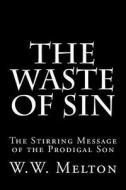 THE WASTE OF SIN

The Stirring Message of the Prodigal Son

W.W. Melton